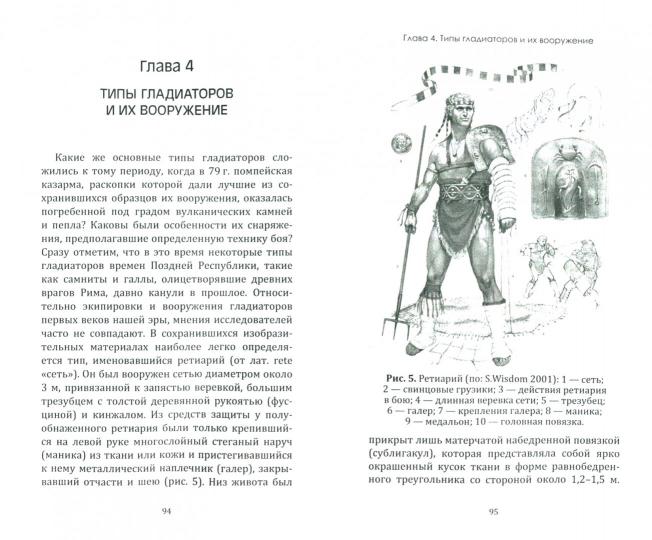 Глава 4

ТИПЫ ГЛАДИАТОРОВ И ИХ ВООРУЖЕНИЕ

Какие же основные типы гладиаторов сложились к тому периоду, когда в 79 г. помпейская казарма, раскопки которой дали лучшие из сохранившихся образцов их вооружения, оказалась погребенной под градом вулканических камней и пепла? Каковы были особенности их снаряжения, предполагавшие определенную технику боя? Сразу отметим, что в это время некоторые типы гладиаторов времен Поздней Республики, такие как самниты и галлы, олицетворявшие древних врагов Рима, давно канули в прошлое. Относительно экипировки и вооружения гладиаторов первых веков нашей эры, мнения исследователей часто не совпадают. В сохранившихся изобразительных материалах наиболее легко определяется тип, именовавшийся ретиарий (от лат. rete «сеть»). Он был вооружен сетью диаметром около 3 м, привязанной к запястью веревкой, большим трезубцем с толстой деревянной рукоятью (фусциной) и кинжалом. Из средств защиты у полуобнаженного ретиария были только крепившийся на левой руке многослойный стеганый наруч (маника) из ткани или кожи и пристегивавшийся к нему металлический наплечник (галер), закрывавший отчасти и шею (рис. 5). Низ живота был

94

Глава 4. Типы гладиаторов и их вооружение

Рис. 5. Ретиарий (по: S.Wisdom 2001): 1 — сеть; 2 — свинцовые грузики; 3 — действия ретиария в бою; 4 — длинная веревка сети; 5 — трезубец; 6 — галер; 7 — крепления галера; 8 — маника; 9 — медальон; 10 — головная повязка.

прикрыт лишь матерчатой набедренной повязкой (сублигакул), которая представляла собой ярко окрашенный кусок ткани в форме равнобедренного треугольника со стороной около 1,2–1,5 м.

95